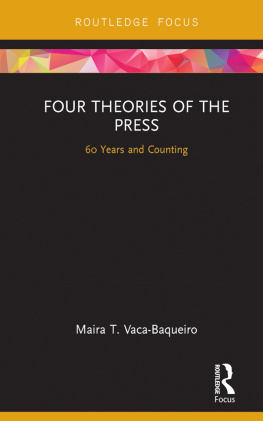 ROUTLEDGE FOCUS

FOUR THEORIES OF THE PRESS

60 Years and Counting

Maira T. Vaca-Baqueiro

ROUTLEDGE
Focus